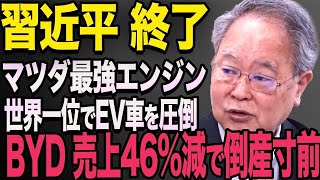 習近平 終了
マツダ最強エンジン
世界一位でEV車を圧倒
BYD 売上46%減で倒産寸前